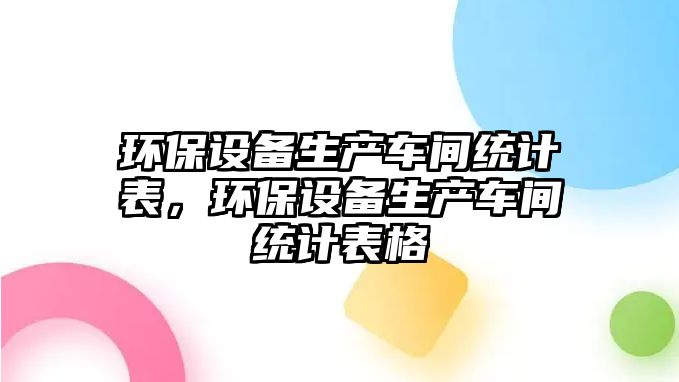 环保设备生产车间统计表，环保设备生产车间统计表格